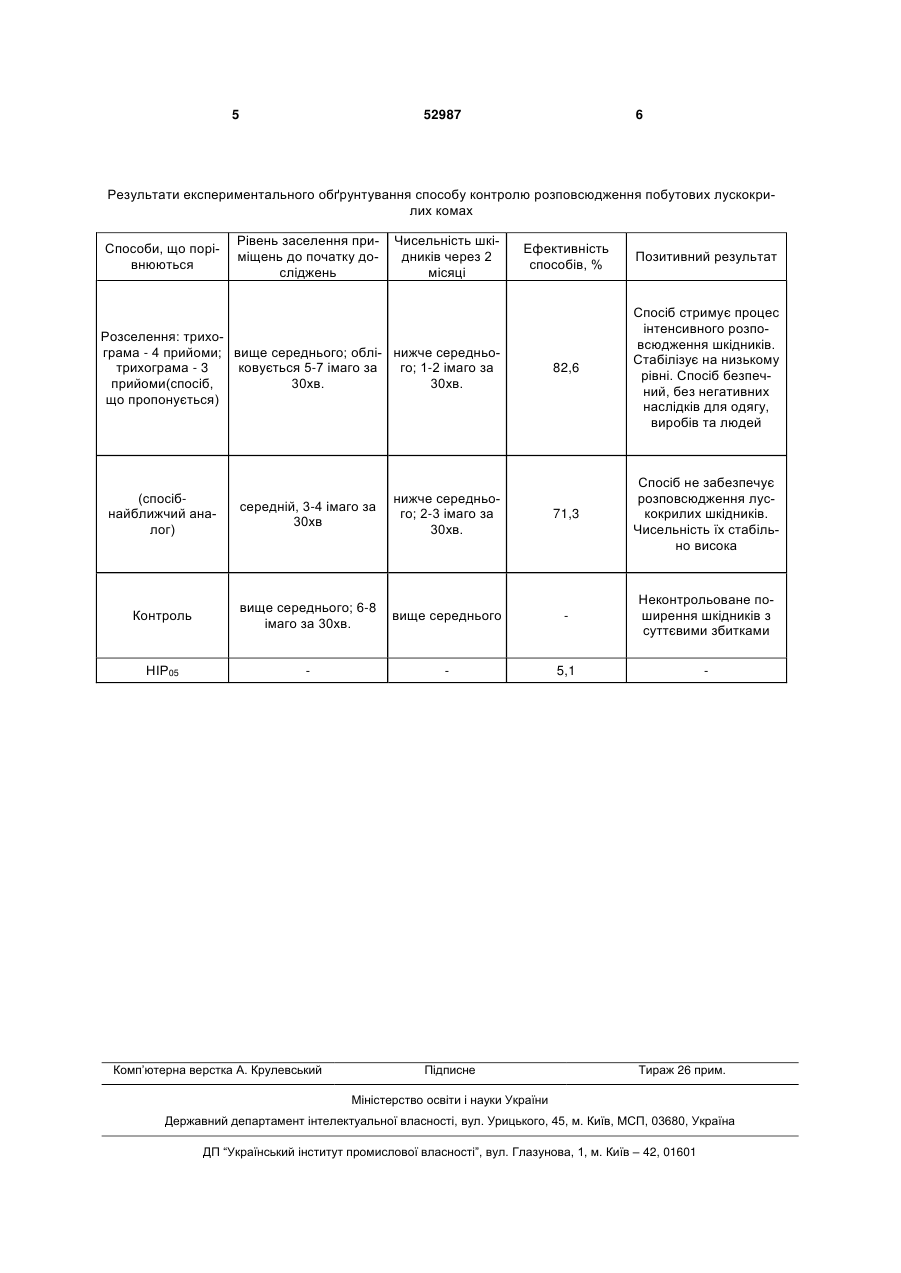 5 52987 6

Результати експериментального обґрунтування способу контролю розповсюдження побутових лускокрилих комах

| Способи, що порівнюються | Рівень заселення приміщень до початку досліджень | Чисельність шкідників через 2 місяці | Ефективність способів, % | Позитивний результат |
|---|---|---|---|---|
| Розселення: трихограма - 4 прийоми; трихограма - 3 прийоми(спосіб, що пропонується) | вище середнього; обліковується 5-7 імаго за 30хв. | нижче середнього; 1-2 імаго за 30хв. | 82,6 | Спосіб стримує процес інтенсивного розповсюдження шкідників. Стабілізує на низькому рівні. Спосіб безпечний, без негативних наслідків для одягу, виробів та людей |
| (спосіб-найближчий аналог) | середній, 3-4 імаго за 30хв | нижче середнього; 2-3 імаго за 30хв. | 71,3 | Спосіб не забезпечує розповсюдження лускокрилих шкідників. Чисельність їх стабільно висока |
| Контроль | вище середнього; 6-8 імаго за 30хв. | вище середнього | - | Неконтрольоване поширення шкідників з суттєвими збитками |
| $HIP_{05}$ | - | - | 5,1 | - |

Комп'ютерна верстка А. Крулевський Підписне Тираж 26 прим.

Міністерство освіти і науки України

Державний департамент інтелектуальної власності, вул. Урицького, 45, м. Київ, МСП, 03680, Україна

ДП "Український інститут промислової власності", вул. Глазунова, 1, м. Київ – 42, 01601